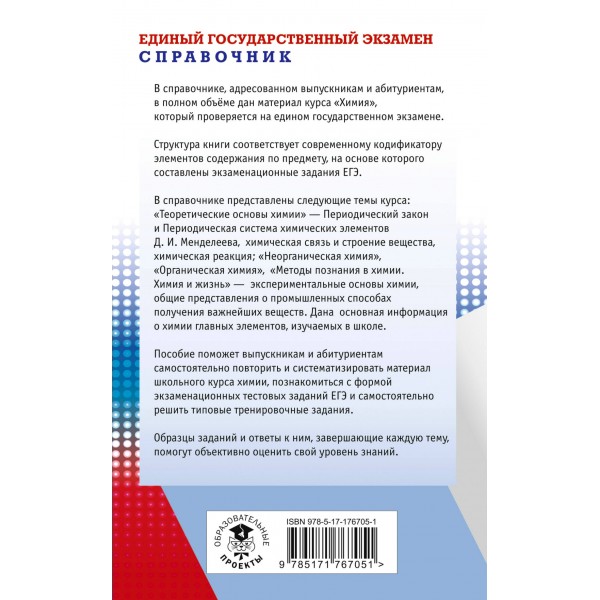 ЕДИНЫЙ ГОСУДАРСТВЕННЫЙ ЭКЗАМЕН
СПРАВОЧНИК

В справочнике, адресованном выпускникам и абитуриентам, в полном объёме дан материал курса «Химия», который проверяется на едином государственном экзамене.

Структура книги соответствует современному кодификатору элементов содержания по предмету, на основе которого составлены экзаменационные задания ЕГЭ.

В справочнике представлены следующие темы курса: «Теоретические основы химии» — Периодический закон и Периодическая система химических элементов Д. И. Менделеева, химическая связь и строение вещества, химическая реакция; «Неорганическая химия», «Органическая химия», «Методы познания в химии. Химия и жизнь» — экспериментальные основы химии, общие представления о промышленных способах получения важнейших веществ. Дана основная информация о химии главных элементов, изучаемых в школе.

Пособие поможет выпускникам и абитуриентам самостоятельно повторить и систематизировать материал школьного курса химии, познакомиться с формой экзаменационных тестовых заданий ЕГЭ и самостоятельно решить типовые тренировочные задания.

Образцы заданий и ответы к ним, завершающие каждую тему, помогут объективно оценить свой уровень знаний.

ОБРАЗОВАТЕЛЬНЫЕ ПРОЕКТЫ

ISBN 978-5-17-176705-1

9 785171 767051 >